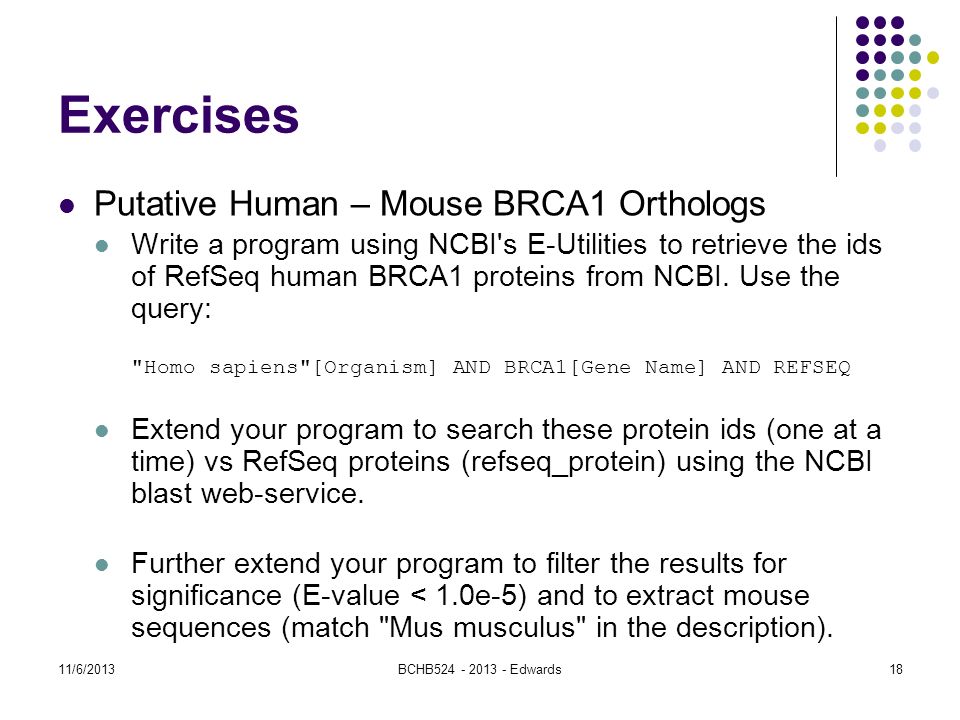 Exercises

Putative Human – Mouse BRCA1 Orthologs

Write a program using NCBI's E-Utilities to retrieve the ids of RefSeq human BRCA1 proteins from NCBI. Use the query:

"Homo sapiens"[Organism] AND BRCA1[Gene Name] AND REFSEQ

Extend your program to search these protein ids (one at a time) vs RefSeq proteins (refseq_protein) using the NCBI blast web-service.

Further extend your program to filter the results for significance (E-value < 1.0e-5) and to extract mouse sequences (match "Mus musculus" in the description).

11/6/2013

BCHB524 - 2013 - Edwards

18